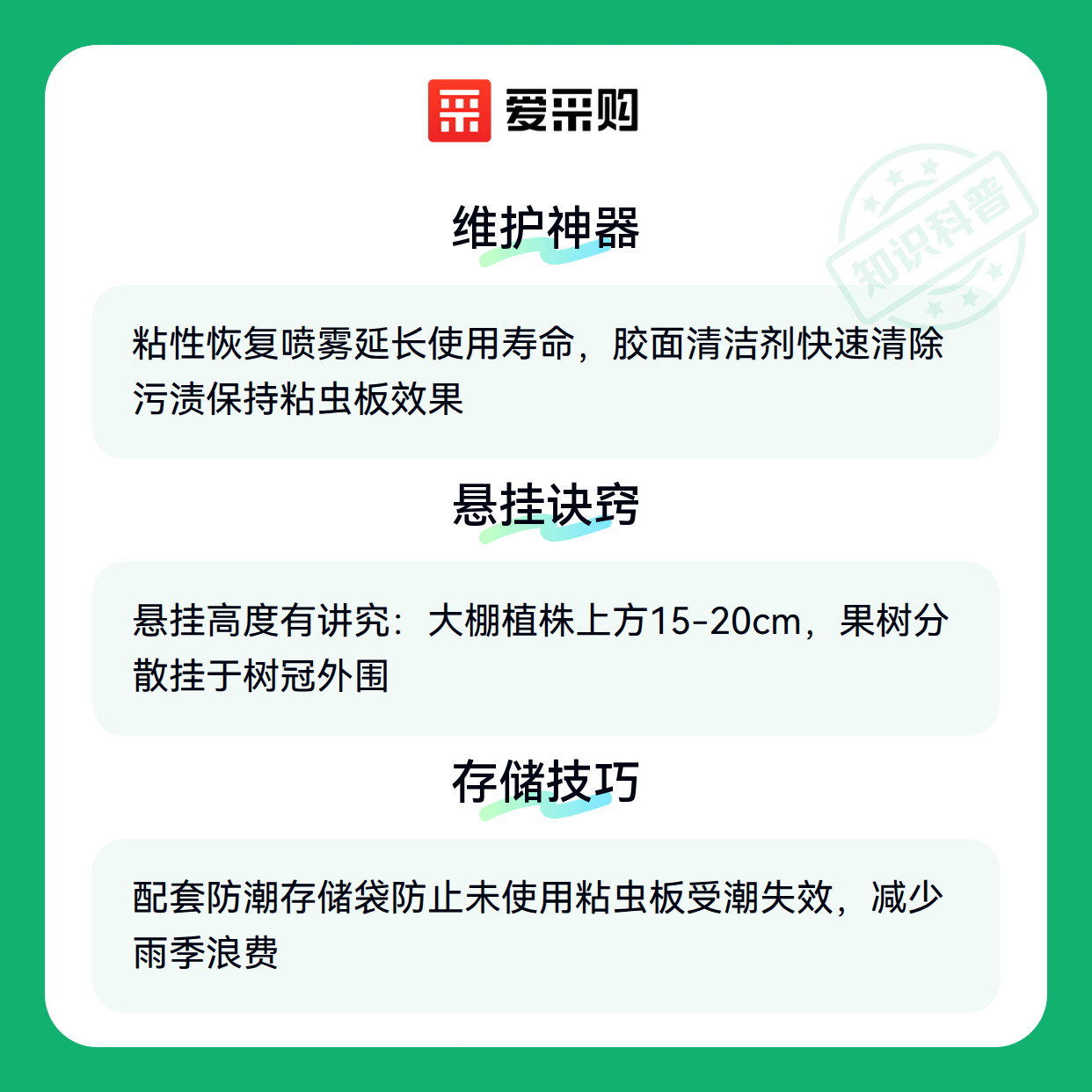 爱采购

维护神器

粘性恢复喷雾延长使用寿命，胶面清洁剂快速清除污渍保持粘虫板效果

悬挂诀窍

悬挂高度有讲究：大棚植株上方15-20cm，果树分散挂于树冠外围

存储技巧

配套防潮存储袋防止未使用粘虫板受潮失效，减少雨季浪费

知识科普